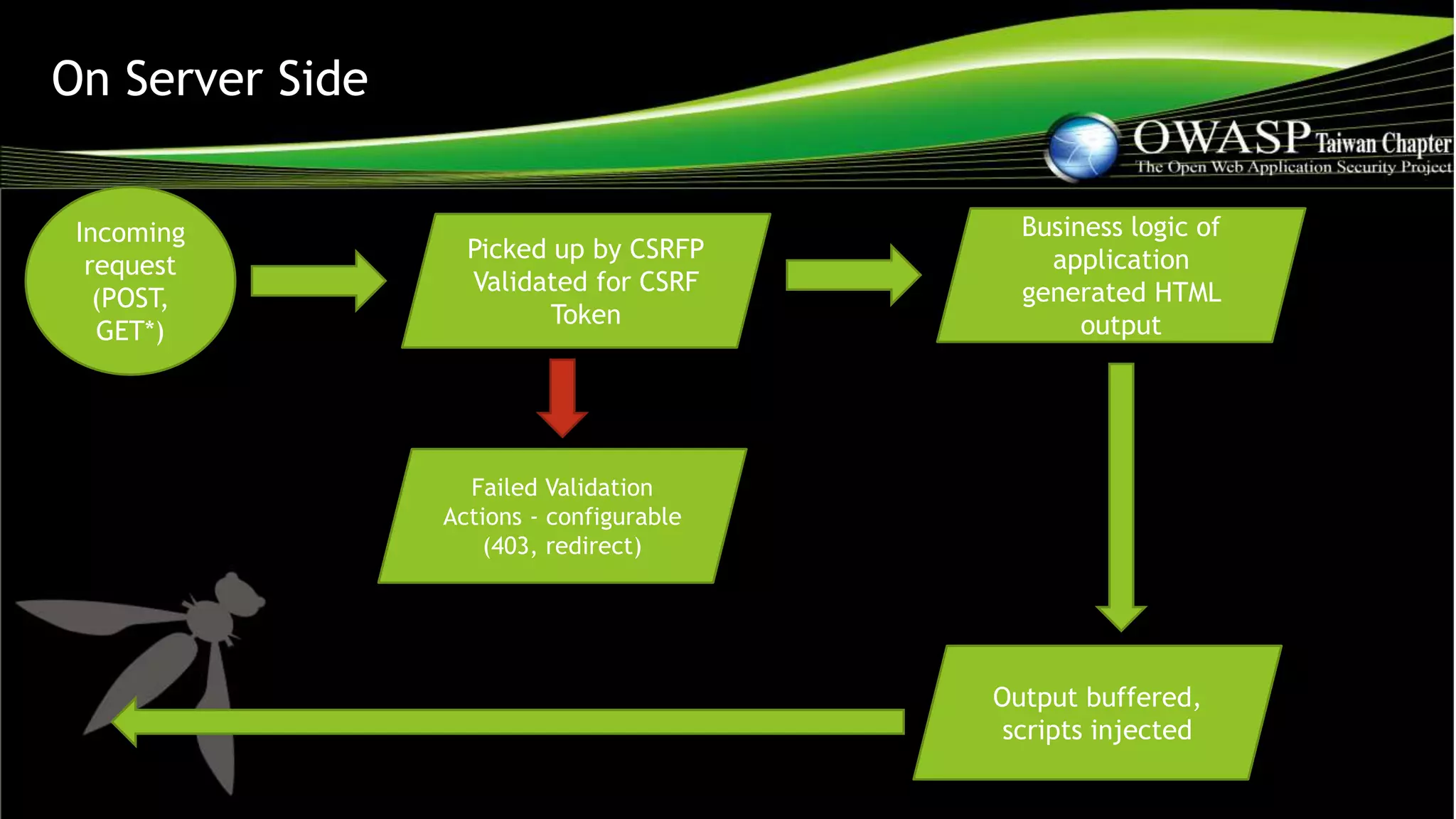 On Server Side

OWASP Taiwan Chapter
The Open Web Application Security Project

Incoming request (POST, GET*)

Picked up by CSRFP Validated for CSRF Token

Business logic of application generated HTML output

Failed Validation Actions - configurable (403, redirect)

Output buffered, scripts injected